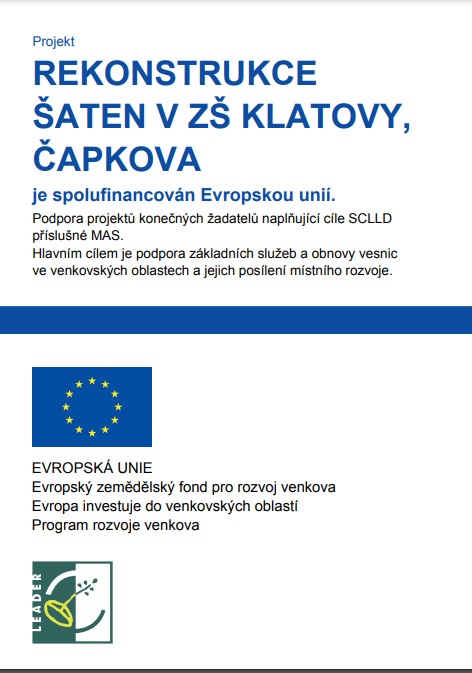 Projekt

REKONSTRUKCE ŠATEN V ZŠ KLATOVY, ČAPKOVA

je spolufinancován Evropskou unií.

Podpora projektů konečných žadatelů naplňující cíle SCLLD příslušné MAS.
Hlavním cílem je podpora základních služeb a obnovy vesnic ve venkovských oblastech a jejich posílení místního rozvoje.

EVROPSKÁ UNIE
Evropský zemědělský fond pro rozvoj venkova
Evropa investuje do venkovských oblastí
Program rozvoje venkova

LEADER